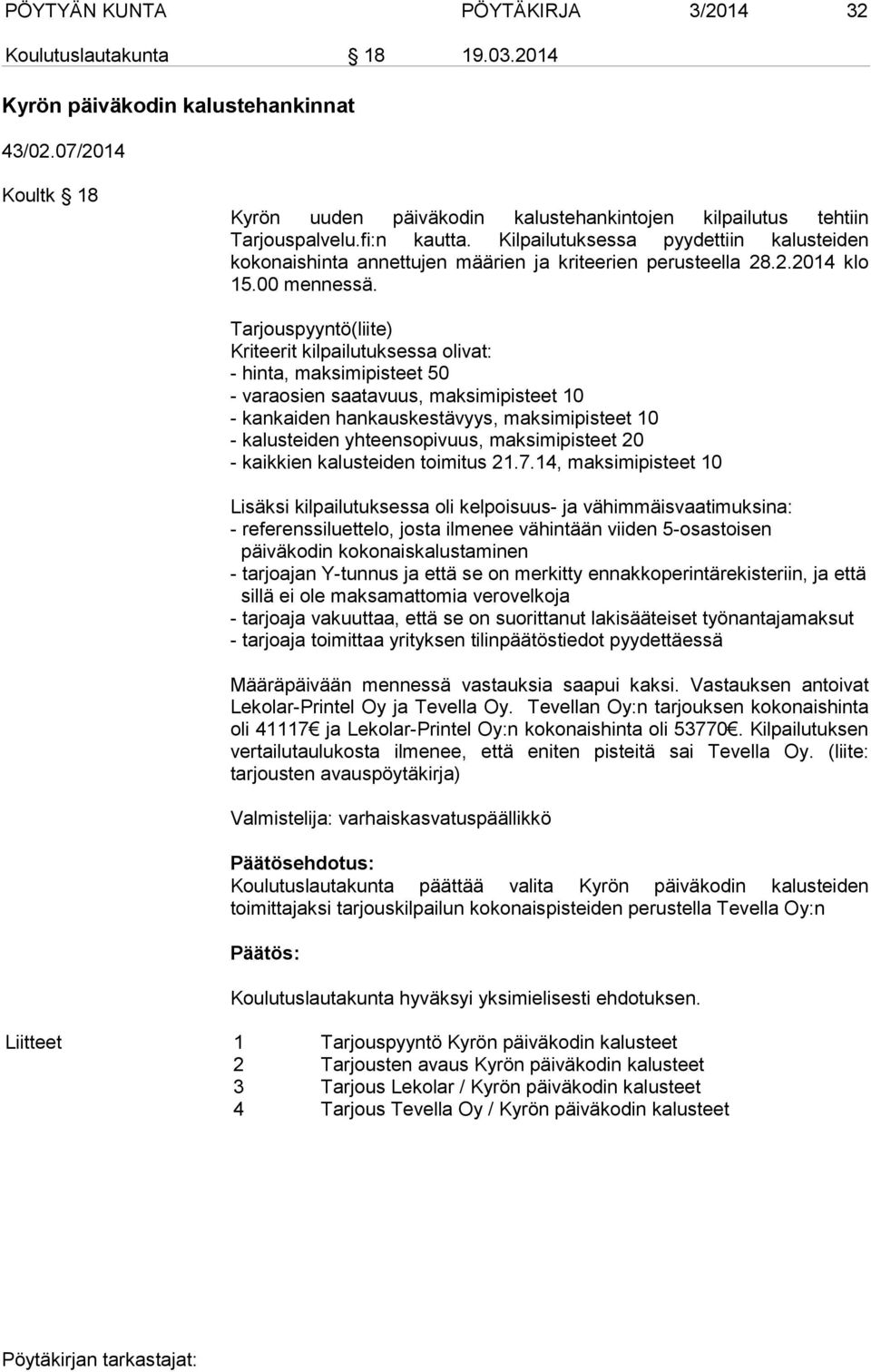 PÖYTYÄN KUNTA PÖYTÄKIRJA 3/2014 32

Koulutuslautakunta § 18 19.03.2014

Kyrön päiväkodin kalustehankinnat

43/02.07/2014

Koultk § 18

Kyrön uuden päiväkodin kalustehankintojen kilpailutus tehtiin Tarjouspalvelu.fi:n kautta. Kilpailutuksessa pyydettiin kalusteiden kokonaishinta annettujen määrien ja kriteerien perusteella 28.2.2014 klo 15.00 mennessä.

Tarjouspyyntö(liite)
Kriteerit kilpailutuksessa olivat:
- hinta, maksimipisteet 50
- varaosien saatavuus, maksimipisteet 10
- kankaiden hankauskestävyys, maksimipisteet 10
- kalusteiden yhteensopivuus, maksimipisteet 20
- kaikkien kalusteiden toimitus 21.7.14, maksimipisteet 10

Lisäksi kilpailutuksessa oli kelpoisuus- ja vähimmäisvaatimuksina:
- referenssiluettelo, josta ilmenee vähintään viiden 5-osastoisen päiväkodin kokonaiskalustaminen
- tarjoajan Y-tunnus ja että se on merkitty ennakkoperintärekisteriin, ja että sillä ei ole maksamattomia verovelkoja
- tarjoaja vakuuttaa, että se on suorittanut lakisääteiset työnantajamaksut
- tarjoaja toimittaa yrityksen tilinpäätöstiedot pyydettäessä

Määräpäivään mennessä vastauksia saapui kaksi. Vastauksen antoivat Lekolar-Printel Oy ja Tevella Oy. Tevellan Oy:n tarjouksen kokonaishinta oli 41117€ ja Lekolar-Printel Oy:n kokonaishinta oli 53770€. Kilpailutuksen vertailutaulukosta ilmenee, että eniten pisteitä sai Tevella Oy. (liite: tarjousten avauspöytäkirja)

Valmistelija: varhaiskasvatuspäällikkö

Päätösehdotus:
Koulutuslautakunta päättää valita Kyrön päiväkodin kalusteiden toimittajaksi tarjouskilpailun kokonaispisteiden perustella Tevella Oy:n

Päätös:

Koulutuslautakunta hyväksyi yksimielisesti ehdotuksen.

Liitteet 1 Tarjouspyyntö Kyrön päiväkodin kalusteet
2 Tarjousten avaus Kyrön päiväkodin kalusteet
3 Tarjous Lekolar / Kyrön päiväkodin kalusteet
4 Tarjous Tevella Oy / Kyrön päiväkodin kalusteet

Pöytäkirjan tarkastajat: